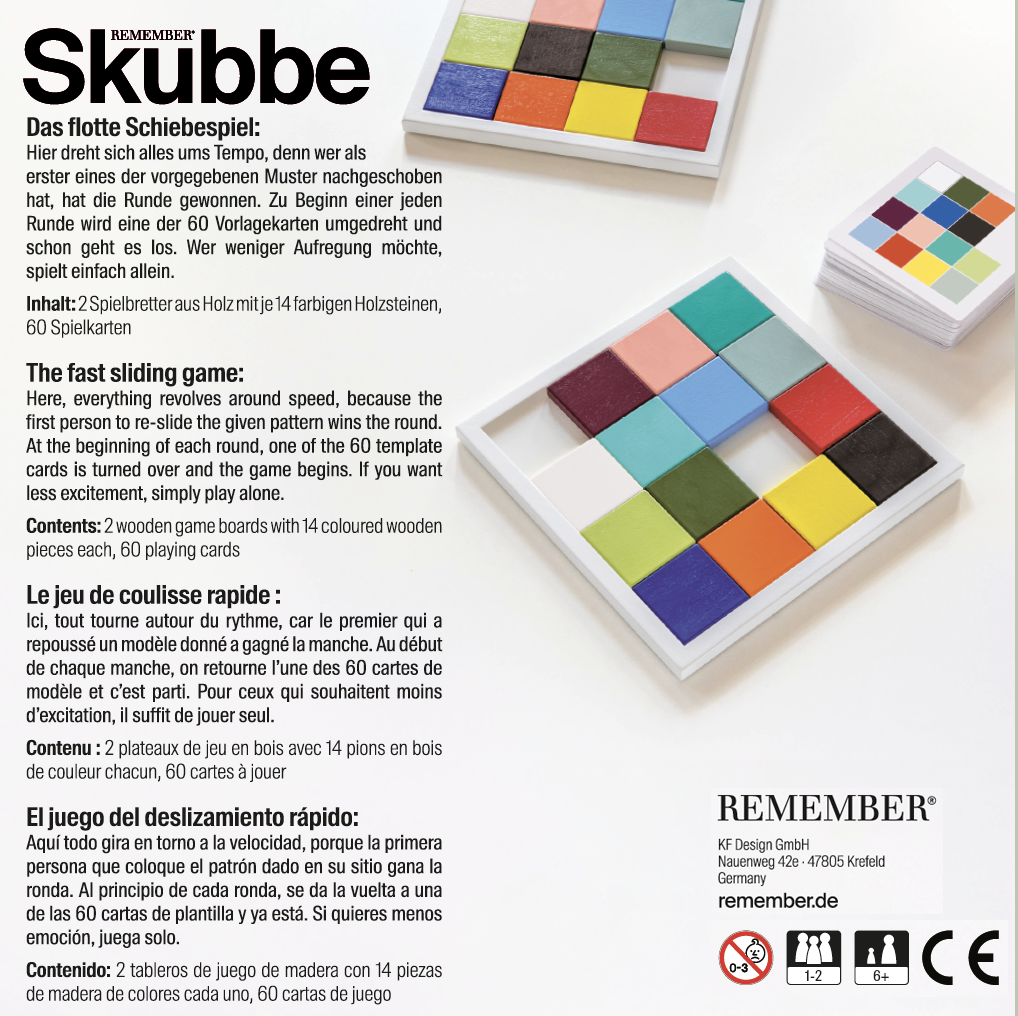 REMEMBER®
Skubbe

Das flotte Schiebespiel:
Hier dreht sich alles ums Tempo, denn wer als erster eines der vorgegebenen Muster nachgeschoben hat, hat die Runde gewonnen. Zu Beginn einer jeden Runde wird eine der 60 Vorlagekarten umgedreht und schon geht es los. Wer weniger Aufregung möchte, spielt einfach allein.

Inhalt: 2 Spielbretter aus Holz mit je 14 farbigen Holzsteinen, 60 Spielkarten

The fast sliding game:
Here, everything revolves around speed, because the first person to re-slide the given pattern wins the round. At the beginning of each round, one of the 60 template cards is turned over and the game begins. If you want less excitement, simply play alone.

Contents: 2 wooden game boards with 14 coloured wooden pieces each, 60 playing cards

Le jeu de coulisse rapide :
Ici, tout tourne autour du rythme, car le premier qui a repoussé un modèle donné a gagné la manche. Au début de chaque manche, on retourne l'une des 60 cartes de modèle et c'est parti. Pour ceux qui souhaitent moins d'excitation, il suffit de jouer seul.

Contenu : 2 plateaux de jeu en bois avec 14 pions en bois de couleur chacun, 60 cartes à jouer

El juego del deslizamiento rápido:
Aquí todo gira en torno a la velocidad, porque la primera persona que coloque el patrón dado en su sitio gana la ronda. Al principio de cada ronda, se da la vuelta a una de las 60 cartas de plantilla y ya está. Si quieres menos emoción, juega solo.

Contenido: 2 tableros de juego de madera con 14 piezas de madera de colores cada uno, 60 cartas de juego

REMEMBER®
KF Design GmbH
Nauenweg 42e · 47805 Krefeld
Germany
remember.de

0-3
1-2
6+
CE